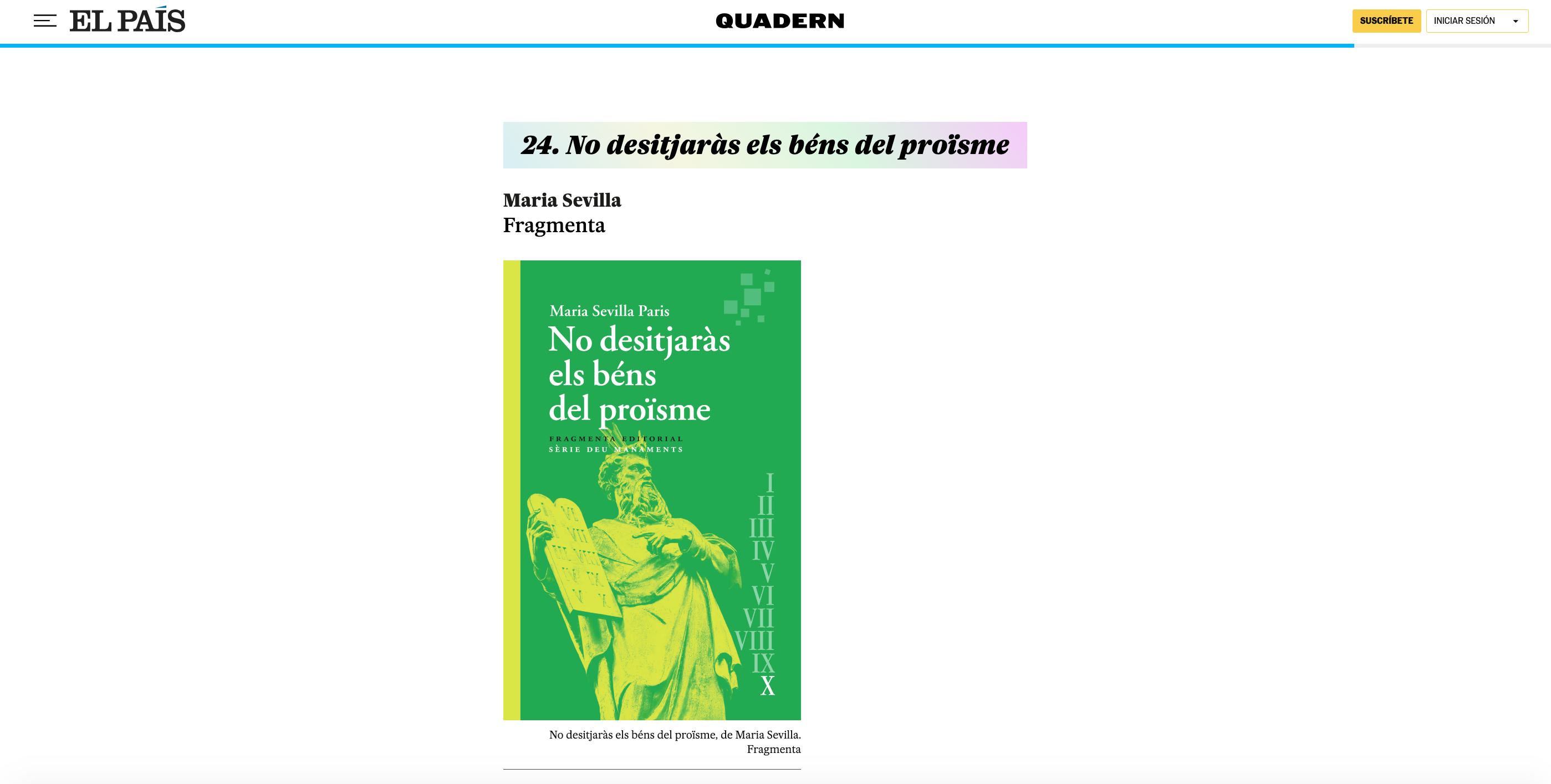 EL PAÍS

QUADERN

SUSCRÍBETE

INICIAR SESIÓN

24. No desitjaràs els béns del proïsme

Maria Sevilla
Fragmenta

Maria Sevilla Paris
No desitjaràs els béns del proïsme
FRAGMENTA EDITORIAL
SÈRIE DEU MANAMENTS
I
II
III
IV
V
VI
VII
VIII
IX
X

No desitjaràs els béns del proïsme, de Maria Sevilla. Fragmenta